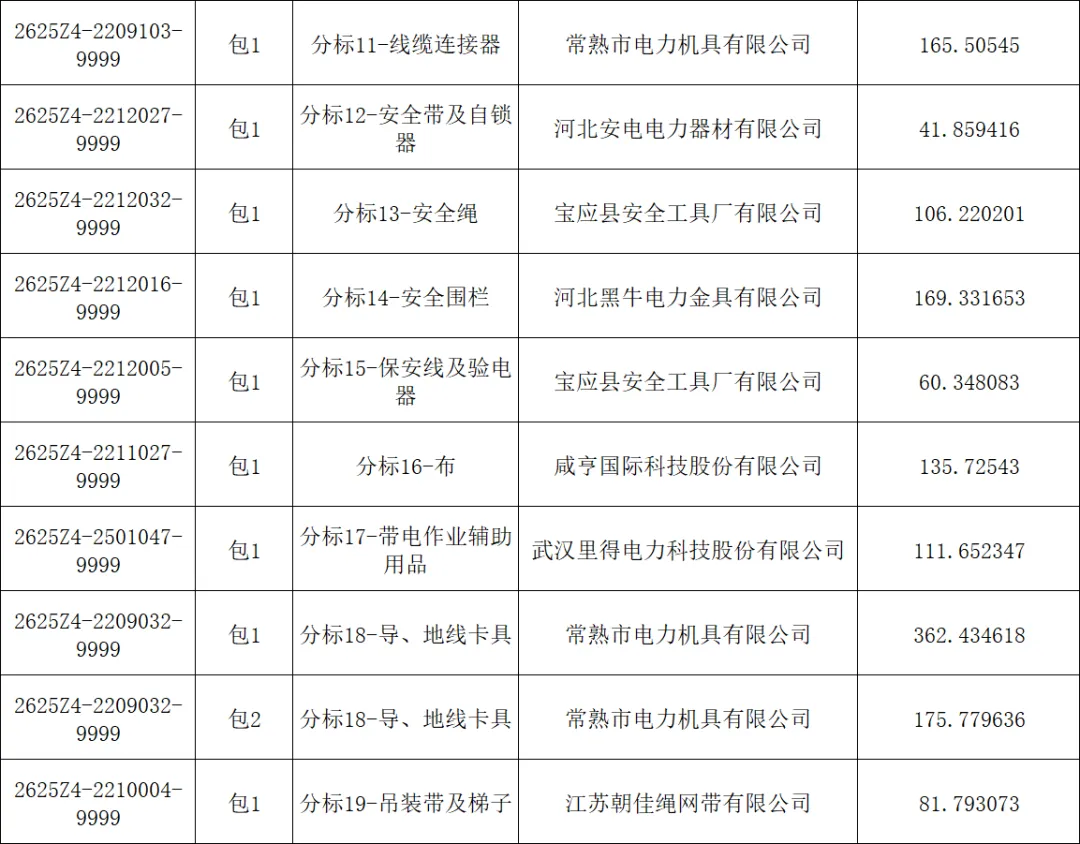 | 2625Z4-2209103-9999 | 包1 | 分标11-线缆连接器 | 常熟市电力机具有限公司 | 165.50545 |
|---|---|---|---|---|
| 2625Z4-2212027-9999 | 包1 | 分标12-安全带及自锁器 | 河北安电电力器材有限公司 | 41.859416 |
| 2625Z4-2212032-9999 | 包1 | 分标13-安全绳 | 宝应县安全工具厂有限公司 | 106.220201 |
| 2625Z4-2212016-9999 | 包1 | 分标14-安全围栏 | 河北黑牛电力金具有限公司 | 169.331653 |
| 2625Z4-2212005-9999 | 包1 | 分标15-保安线及验电器 | 宝应县安全工具厂有限公司 | 60.348083 |
| 2625Z4-2211027-9999 | 包1 | 分标16-布 | 咸亨国际科技股份有限公司 | 135.72543 |
| 2625Z4-2501047-9999 | 包1 | 分标17-带电作业辅助用品 | 武汉里得电力科技股份有限公司 | 111.652347 |
| 2625Z4-2209032-9999 | 包1 | 分标18-导、地线卡具 | 常熟市电力机具有限公司 | 362.434618 |
| 2625Z4-2209032-9999 | 包2 | 分标18-导、地线卡具 | 常熟市电力机具有限公司 | 175.779636 |
| 2625Z4-2210004-9999 | 包1 | 分标19-吊装带及梯子 | 江苏朝佳绳网带有限公司 | 81.793073 |